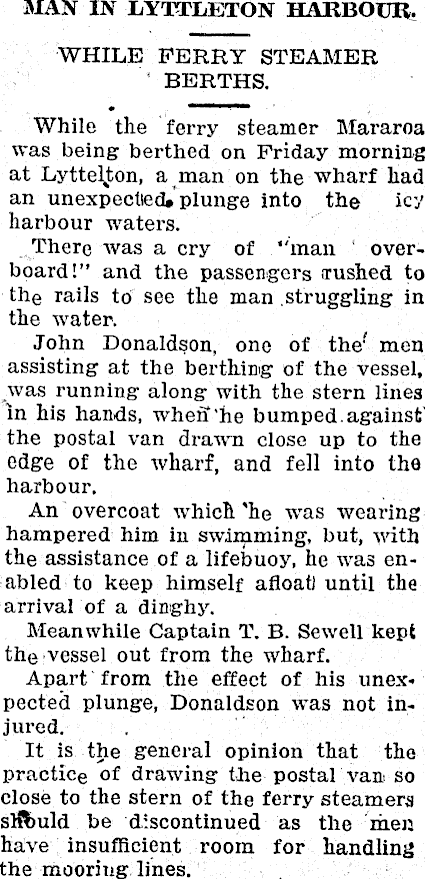 MAN IN LYTTLETON HARBOUR.

WHILE FERRY STEAMER BERTHS.

While the ferry steamer Mararoa was being berthed on Friday morning at Lyttelton, a man on the wharf had an unexpected plunge into the icy harbour waters.

There was a cry of "man overboard!" and the passengers rushed to the rails to see the man struggling in the water.

John Donaldson, one of the men assisting at the berthing of the vessel, was running along with the stern lines in his hands, when he bumped against the postal van drawn close up to the edge of the wharf, and fell into the harbour.

An overcoat which he was wearing hampered him in swimming, but, with the assistance of a lifebuoy, he was enabled to keep himself afloat until the arrival of a dinghy.

Meanwhile Captain T. B. Sewell kept the vessel out from the wharf.

Apart from the effect of his unexpected plunge, Donaldson was not injured.

It is the general opinion that the practice of drawing the postal van so close to the stern of the ferry steamers should be discontinued as the men have insufficient room for handling the mooring lines.